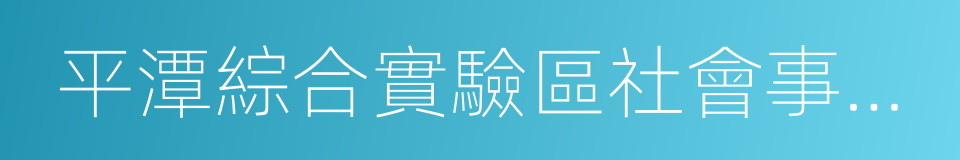 平潭綜合實驗區社會事…